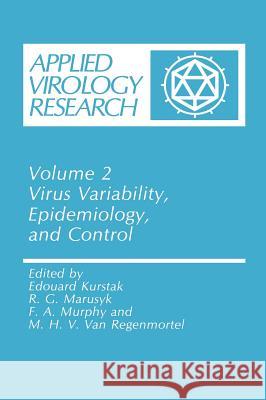 APPLIED VIROLOGY RESEARCH

Volume 2
Virus Variability, Epidemiology, and Control

Edited by
Edouard Kurstak
R. G. Marusyk
F. A. Murphy and
M. H. V. Van Regenmortel

Kraina Książek